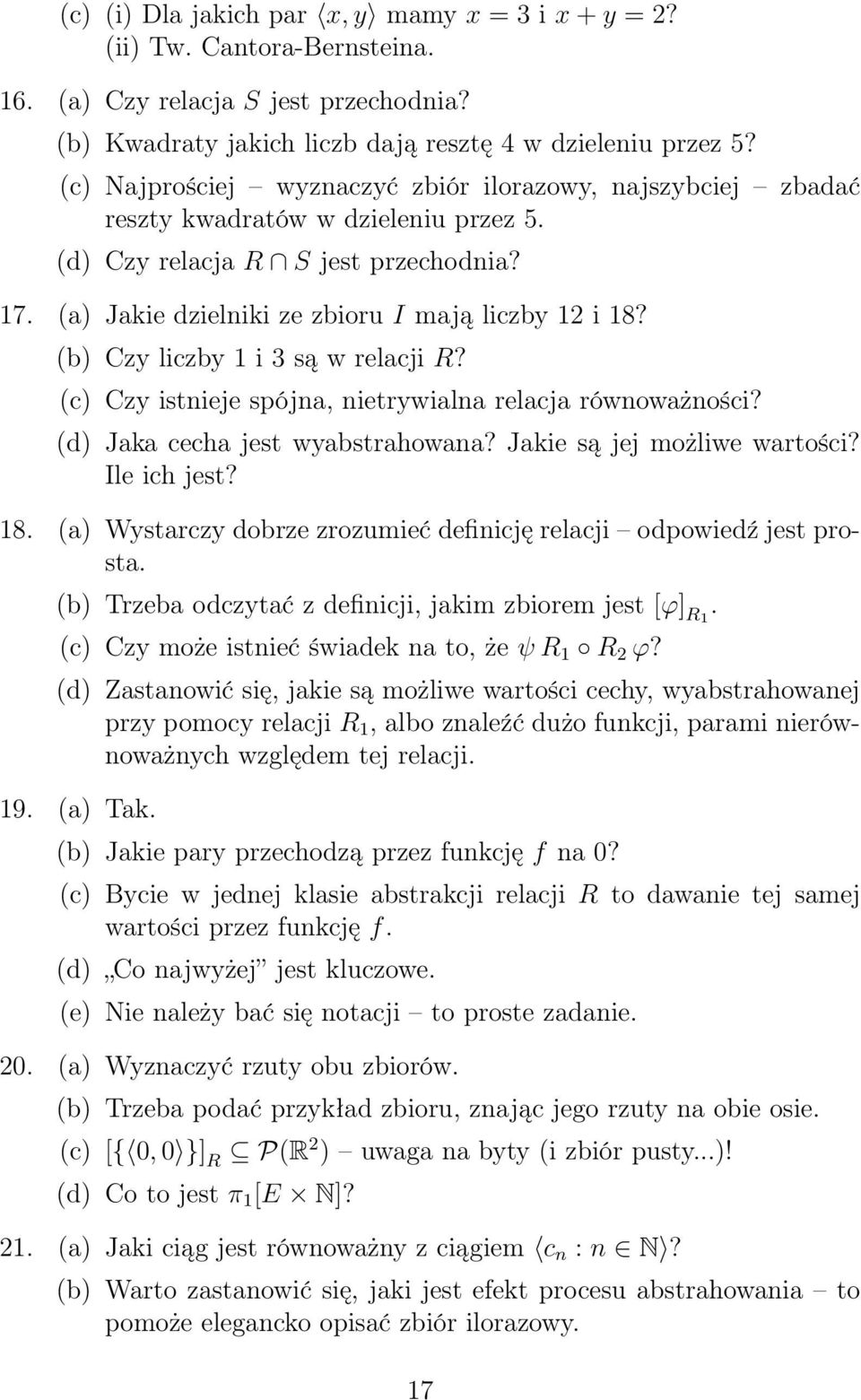 (c) (i) Dla jakich par $\langle x, y \rangle$ mamy $x = 3$ i $x + y = 2$?
(ii) Tw. Cantora-Bernsteina.

16. (a) Czy relacja $S$ jest przechodnia?
(b) Kwadraty jakich liczb dają resztę 4 w dzieleniu przez 5?
(c) Najprościej – wyznaczyć zbiór ilorazowy, najszybciej – zbadać reszty kwadratów w dzieleniu przez 5.
(d) Czy relacja $R \cap S$ jest przechodnia?

17. (a) Jakie dzielniki ze zbioru $I$ mają liczby 12 i 18?
(b) Czy liczby 1 i 3 są w relacji $R$?
(c) Czy istnieje spójna, nietrywialna relacja równoważności?
(d) Jaka cecha jest wyabstrahowana? Jakie są jej możliwe wartości? Ile ich jest?

18. (a) Wystarczy dobrze zrozumieć definicję relacji – odpowiedź jest prosta.
(b) Trzeba odczytać z definicji, jakim zbiorem jest $[\varphi]_{R_1}$.
(c) Czy może istnieć świadek na to, że $\psi \, R_1 \circ R_2 \, \varphi$?
(d) Zastanowić się, jakie są możliwe wartości cechy, wyabstrahowanej przy pomocy relacji $R_1$, albo znaleźć dużo funkcji, parami nierównoważnych względem tej relacji.

19. (a) Tak.
(b) Jakie pary przechodzą przez funkcję $f$ na 0?
(c) Bycie w jednej klasie abstrakcji relacji $R$ to dawanie tej samej wartości przez funkcję $f$.
(d) „Co najwyżej” jest kluczowe.
(e) Nie należy bać się notacji – to proste zadanie.

20. (a) Wyznaczyć rzuty obu zbiorów.
(b) Trzeba podać przykład zbioru, znając jego rzuty na obie osie.
(c) $[\{\langle 0, 0 \rangle\}]_R \subseteq \mathcal{P}(\mathbb{R}^2)$ – uwaga na byty (i zbiór pusty...)!
(d) Co to jest $\pi_1[E \times \mathbb{N}]$?

21. (a) Jaki ciąg jest równoważny z ciągiem $\langle c_n : n \in \mathbb{N} \rangle$?
(b) Warto zastanowić się, jaki jest efekt procesu abstrahowania – to pomoże elegancko opisać zbiór ilorazowy.

17